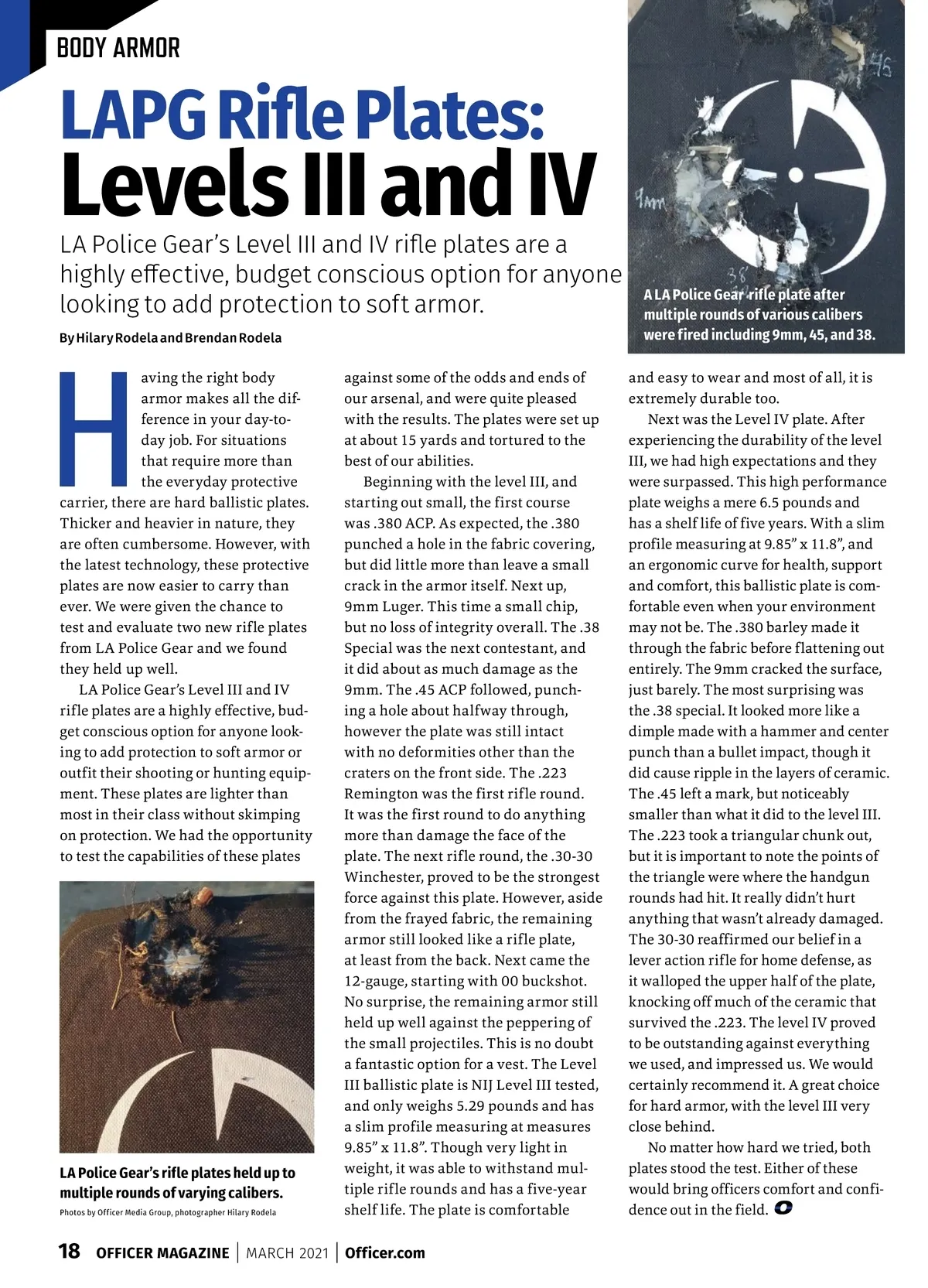 BODY ARMOR

LAPG Rifle Plates: Levels III and IV

LA Police Gear's Level III and IV rifle plates are a highly effective, budget conscious option for anyone looking to add protection to soft armor.

By Hilary Rodela and Brendan Rodela

45

9mm

38

A LA Police Gear rifle plate after multiple rounds of various calibers were fired including 9mm, 45, and 38.

Having the right body armor makes all the difference in your day-to-day job. For situations that require more than the everyday protective carrier, there are hard ballistic plates. Thicker and heavier in nature, they are often cumbersome. However, with the latest technology, these protective plates are now easier to carry than ever. We were given the chance to test and evaluate two new rifle plates from LA Police Gear and we found they held up well.

LA Police Gear's Level III and IV rifle plates are a highly effective, budget conscious option for anyone looking to add protection to soft armor or outfit their shooting or hunting equipment. These plates are lighter than most in their class without skimping on protection. We had the opportunity to test the capabilities of these plates

LA Police Gear's rifle plates held up to multiple rounds of varying calibers.

Photos by Officer Media Group, photographer Hilary Rodela

against some of the odds and ends of our arsenal, and were quite pleased with the results. The plates were set up at about 15 yards and tortured to the best of our abilities.

Beginning with the level III, and starting out small, the first course was .380 ACP. As expected, the .380 punched a hole in the fabric covering, but did little more than leave a small crack in the armor itself. Next up, 9mm Luger. This time a small chip, but no loss of integrity overall. The .38 Special was the next contestant, and it did about as much damage as the 9mm. The .45 ACP followed, punching a hole about halfway through, however the plate was still intact with no deformities other than the craters on the front side. The .223 Remington was the first rifle round. It was the first round to do anything more than damage the face of the plate. The next rifle round, the .30-30 Winchester, proved to be the strongest force against this plate. However, aside from the frayed fabric, the remaining armor still looked like a rifle plate, at least from the back. Next came the 12-gauge, starting with 00 buckshot. No surprise, the remaining armor still held up well against the peppering of the small projectiles. This is no doubt a fantastic option for a vest. The Level III ballistic plate is NIJ Level III tested, and only weighs 5.29 pounds and has a slim profile measuring at measures 9.85" x 11.8". Though very light in weight, it was able to withstand multiple rifle rounds and has a five-year shelf life. The plate is comfortable and easy to wear and most of all, it is extremely durable too.

Next was the Level IV plate. After experiencing the durability of the level III, we had high expectations and they were surpassed. This high performance plate weighs a mere 6.5 pounds and has a shelf life of five years. With a slim profile measuring at 9.85" x 11.8", and an ergonomic curve for health, support and comfort, this ballistic plate is comfortable even when your environment may not be. The .380 barley made it through the fabric before flattening out entirely. The 9mm cracked the surface, just barely. The most surprising was the .38 special. It looked more like a dimple made with a hammer and center punch than a bullet impact, though it did cause ripple in the layers of ceramic. The .45 left a mark, but noticeably smaller than what it did to the level III. The .223 took a triangular chunk out, but it is important to note the points of the triangle were where the handgun rounds had hit. It really didn't hurt anything that wasn't already damaged. The 30-30 reaffirmed our belief in a lever action rifle for home defense, as it walloped the upper half of the plate, knocking off much of the ceramic that survived the .223. The level IV proved to be outstanding against everything we used, and impressed us. We would certainly recommend it. A great choice for hard armor, with the level III very close behind.

No matter how hard we tried, both plates stood the test. Either of these would bring officers comfort and confidence out in the field.

18 OFFICER MAGAZINE | MARCH 2021 | Officer.com